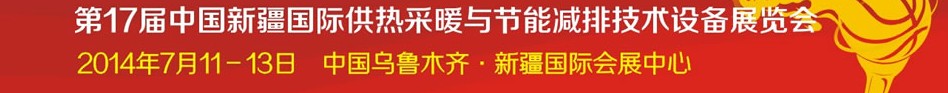 第17届中国新疆国际供热采暖与节能减排技术设备展览会

2014年7月11－13日　中国乌鲁木齐·新疆国际会展中心